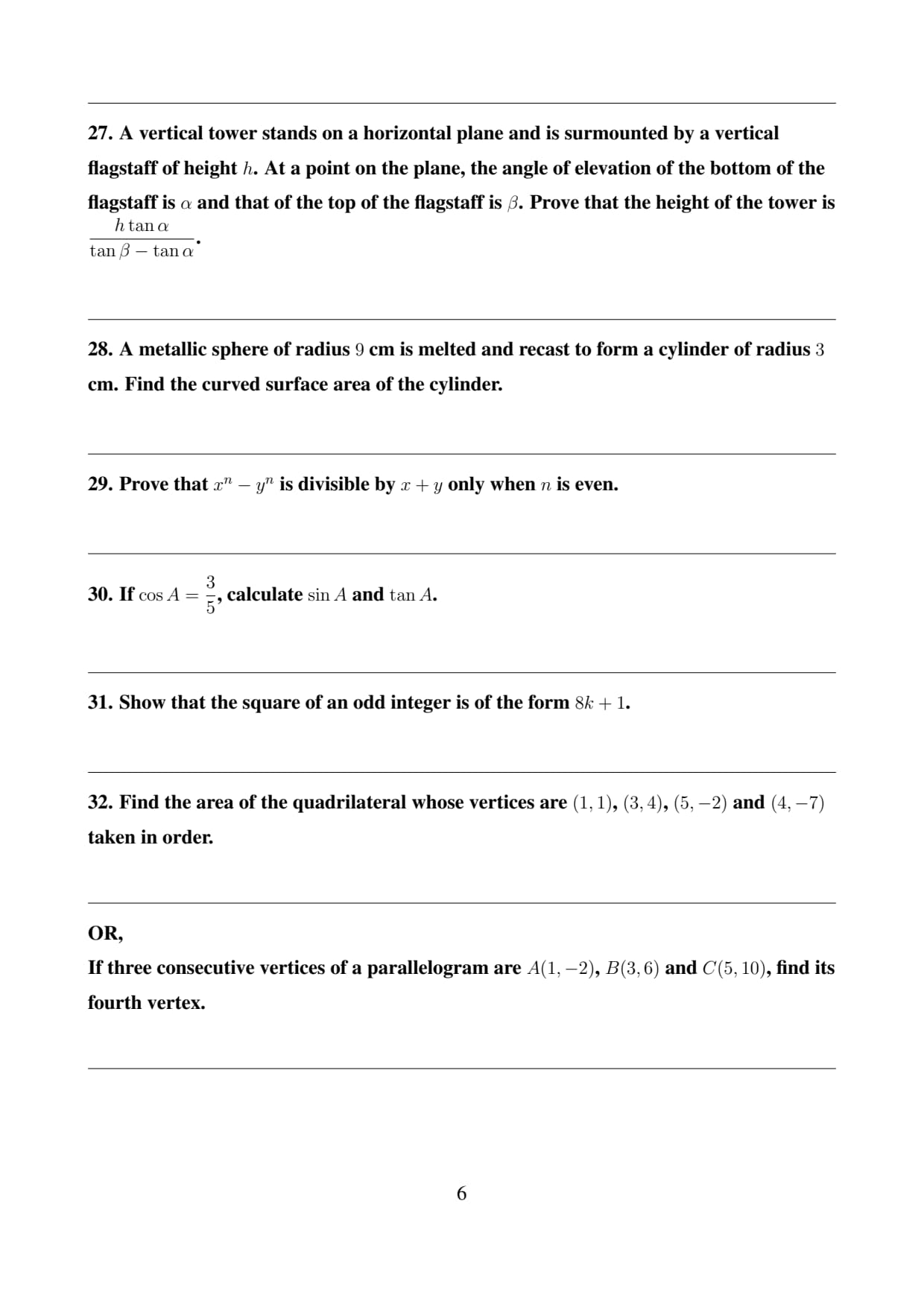 27. A vertical tower stands on a horizontal plane and is surmounted by a vertical flagstaff of height $h$. At a point on the plane, the angle of elevation of the bottom of the flagstaff is $\alpha$ and that of the top of the flagstaff is $\beta$. Prove that the height of the tower is $\frac{h \tan \alpha}{\tan \beta - \tan \alpha}$.

28. A metallic sphere of radius $9$ cm is melted and recast to form a cylinder of radius $3$ cm. Find the curved surface area of the cylinder.

29. Prove that $x^n - y^n$ is divisible by $x + y$ only when $n$ is even.

30. If $\cos A = \frac{3}{5}$, calculate $\sin A$ and $\tan A$.

31. Show that the square of an odd integer is of the form $8k + 1$.

32. Find the area of the quadrilateral whose vertices are $(1, 1)$, $(3, 4)$, $(5, -2)$ and $(4, -7)$ taken in order.

OR,
If three consecutive vertices of a parallelogram are $A(1, -2)$, $B(3, 6)$ and $C(5, 10)$, find its fourth vertex.

6